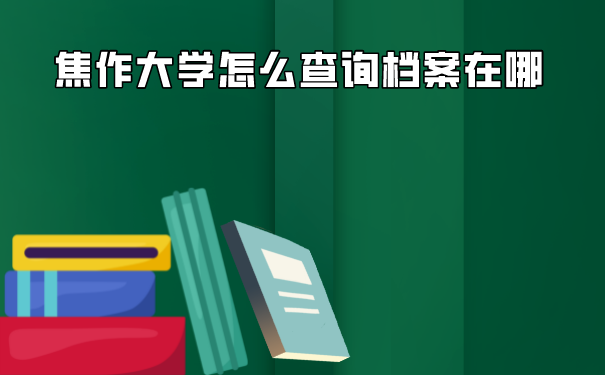 焦作大学怎么查询档案在哪